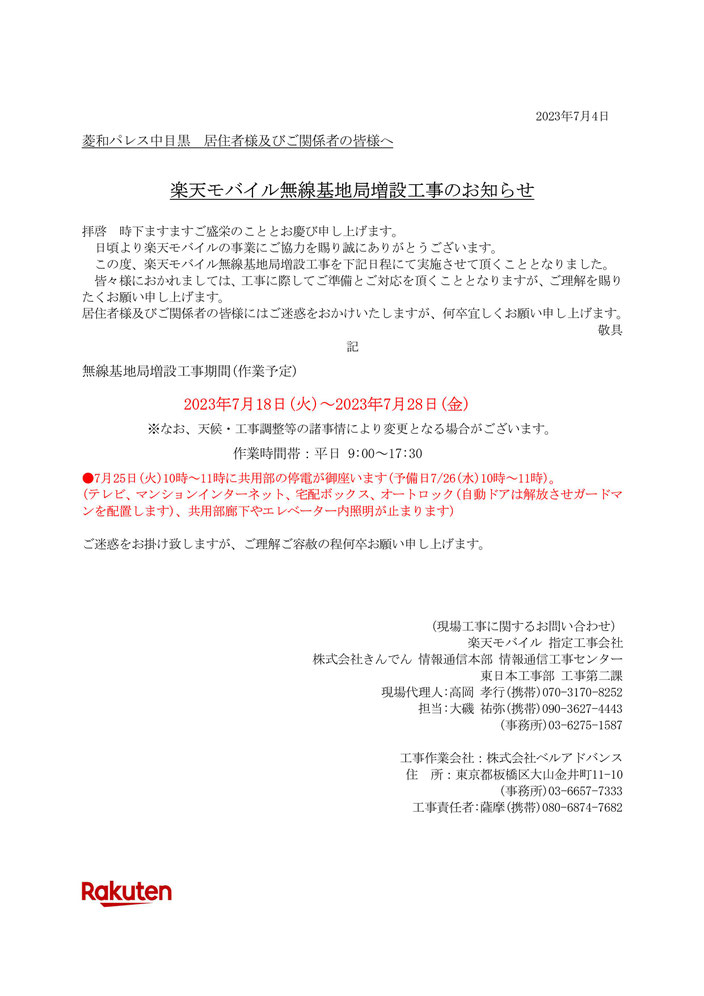 2023年7月4日

菱和パレス中目黒　居住者様及びご関係者の皆様へ

楽天モバイル無線基地局増設工事のお知らせ

拝啓　時下ますますご盛栄のこととお慶び申し上げます。
　日頃より楽天モバイルの事業にご協力を賜り誠にありがとうございます。
　この度、楽天モバイル無線基地局増設工事を下記日程にて実施させて頂くこととなりました。
　皆々様におかれましては、工事に際してご準備とご対応を頂くこととなりますが、ご理解を賜りたくお願い申し上げます。
居住者様及びご関係者の皆様にはご迷惑をおかけいたしますが、何卒宜しくお願い申し上げます。
敬具

記

無線基地局増設工事期間(作業予定)

2023年7月18日(火)～2023年7月28日(金)

※なお、天候・工事調整等の諸事情により変更となる場合がございます。

作業時間帯：平日 9:00～17:30

●7月25日(火)10時～11時に共用部の停電が御座います(予備日7/26(水)10時～11時)。
(テレビ、マンションインターネット、宅配ボックス、オートロック(自動ドアは解放させガードマンを配置します)、共用部廊下やエレベーター内照明が止まります)

ご迷惑をお掛け致しますが、ご理解ご容赦の程何卒お願い申し上げます。

(現場工事に関するお問い合わせ)
楽天モバイル 指定工事会社
株式会社きんでん 情報通信本部 情報通信工事センター
東日本工事部 工事第二課
現場代理人:高岡 孝行(携帯)070-3170-8252
担当:大磯 祐弥(携帯)090-3627-4443
(事務所)03-6275-1587

工事作業会社：株式会社ベルアドバンス
住　所：東京都板橋区大山金井町11-10
(事務所)03-6657-7333
工事責任者:薩摩(携帯)080-6874-7682

Rakuten